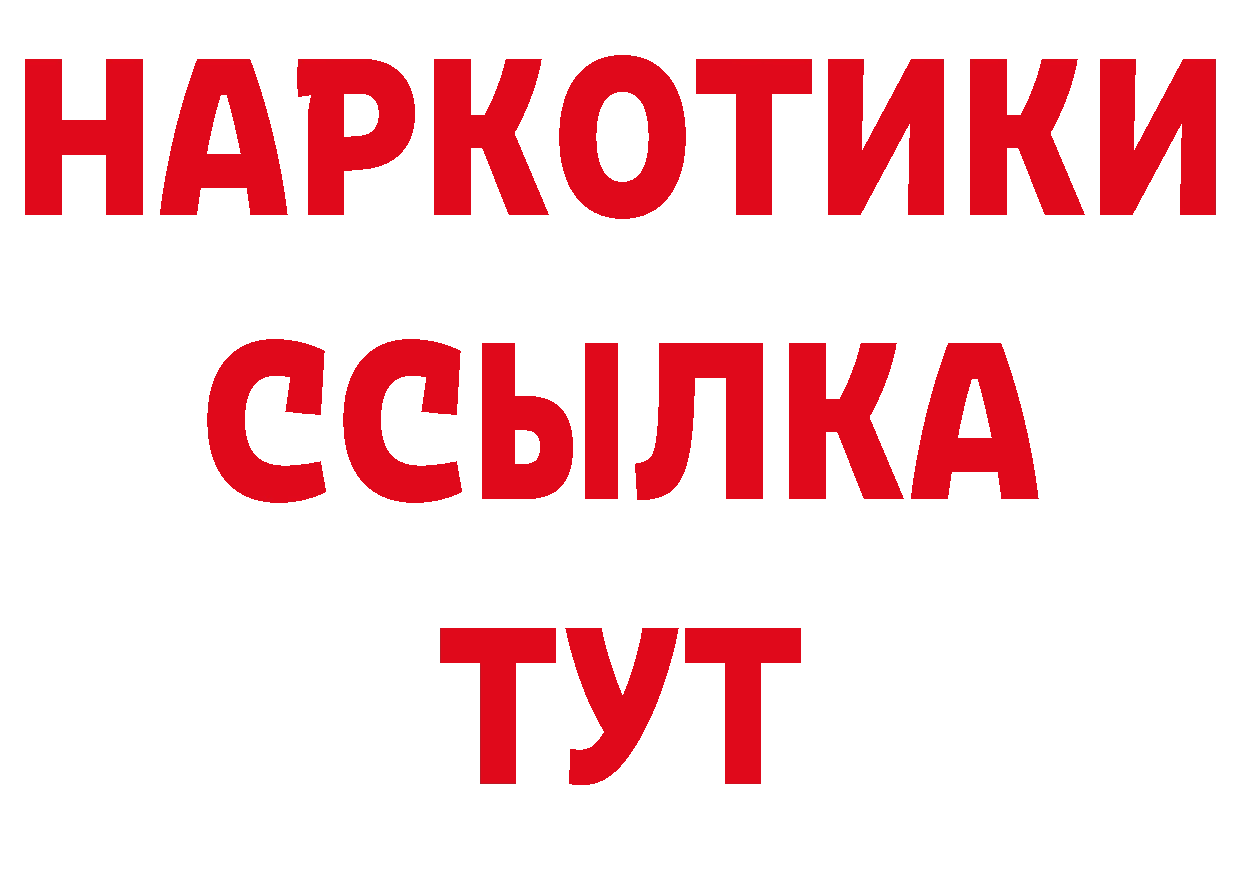 НАРКОТИКИ
ССЫЛКА
ТУТ